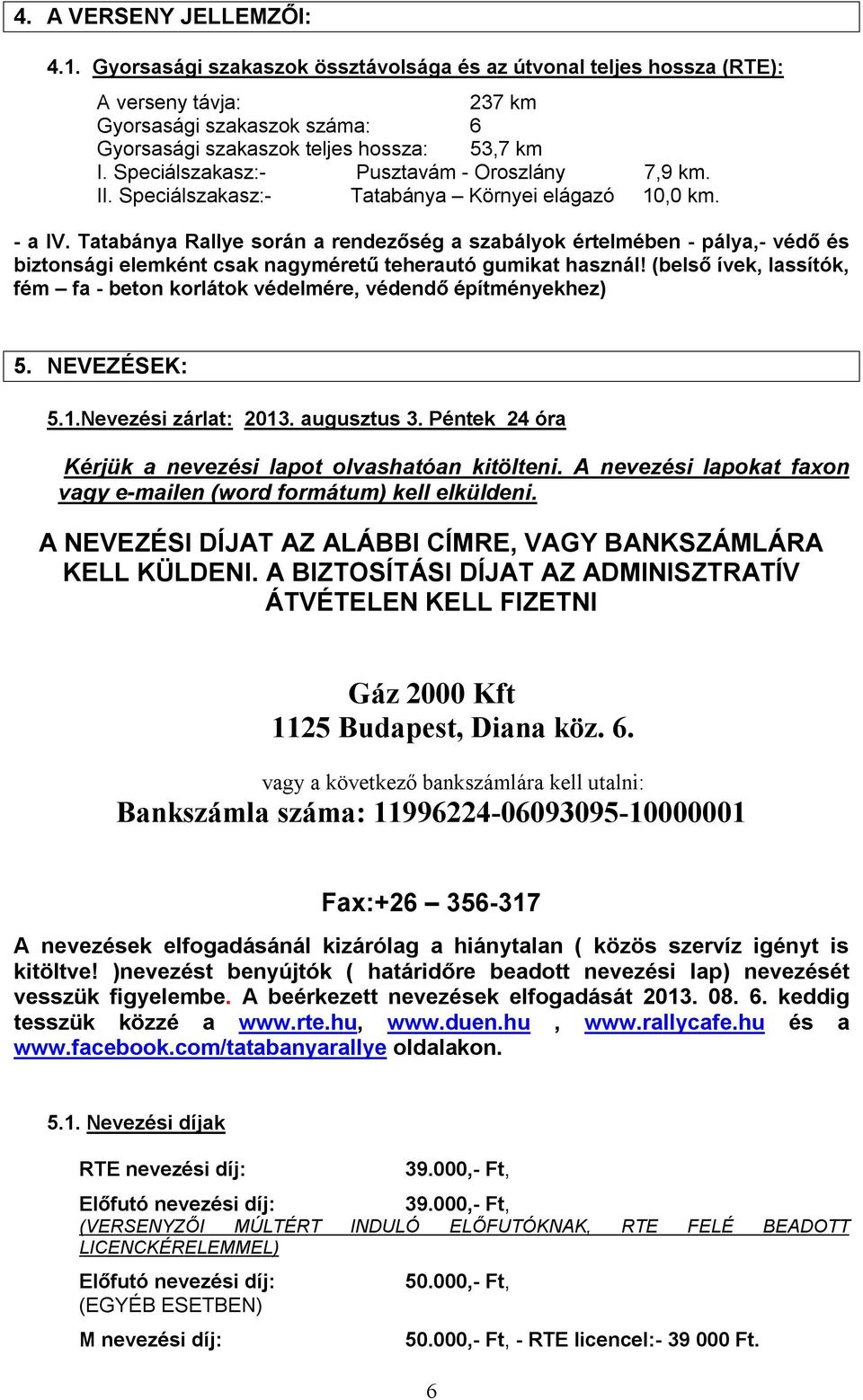 4. A VERSENY JELLEMZŐI:

4.1. Gyorsasági szakaszok össztávolsága és az útvonal teljes hossza (RTE):

A verseny távja: 237 km
Gyorsasági szakaszok száma: 6
Gyorsasági szakaszok teljes hossza: 53,7 km
I. Speciálszakasz:- Pusztavám - Oroszlány 7,9 km.
II. Speciálszakasz:- Tatabánya – Környei elágazó 10,0 km.

- a IV. Tatabánya Rallye során a rendezőség a szabályok értelmében - pálya,- védő és biztonsági elemként csak nagyméretű teherautó gumikat használ! (belső ívek, lassítók, fém – fa - beton korlátok védelmére, védendő építményekhez)

5. NEVEZÉSEK:

5.1.Nevezési zárlat: 2013. augusztus 3. Péntek 24 óra

Kérjük a nevezési lapot olvashatóan kitölteni. A nevezési lapokat faxon vagy e-mailen (word formátum) kell elküldeni.

A NEVEZÉSI DÍJAT AZ ALÁBBI CÍMRE, VAGY BANKSZÁMLÁRA KELL KÜLDENI. A BIZTOSÍTÁSI DÍJAT AZ ADMINISZTRATÍV ÁTVÉTELEN KELL FIZETNI

Gáz 2000 Kft
1125 Budapest, Diana köz. 6.

vagy a következő bankszámlára kell utalni:

Bankszámla száma: 11996224-06093095-10000001

Fax:+26 – 356-317

A nevezések elfogadásánál kizárólag a hiánytalan ( közös szervíz igényt is kitöltve! )nevezést benyújtók ( határidőre beadott nevezési lap) nevezését vesszük figyelembe. A beérkezett nevezések elfogadását 2013. 08. 6. keddig tesszük közzé a www.rte.hu, www.duen.hu , www.rallycafe.hu és a www.facebook.com/tatabanyarallye oldalakon.

5.1. Nevezési díjak

RTE nevezési díj: 39.000,- Ft,

Előfutó nevezési díj: 39.000,- Ft,
(VERSENYZŐI MÚLTÉRT INDULÓ ELŐFUTÓKNAK, RTE FELÉ BEADOTT LICENCKÉRELEMMEL)

Előfutó nevezési díj: 50.000,- Ft,
(EGYÉB ESETBEN)

M nevezési díj: 50.000,- Ft, - RTE licencel:- 39 000 Ft.

6